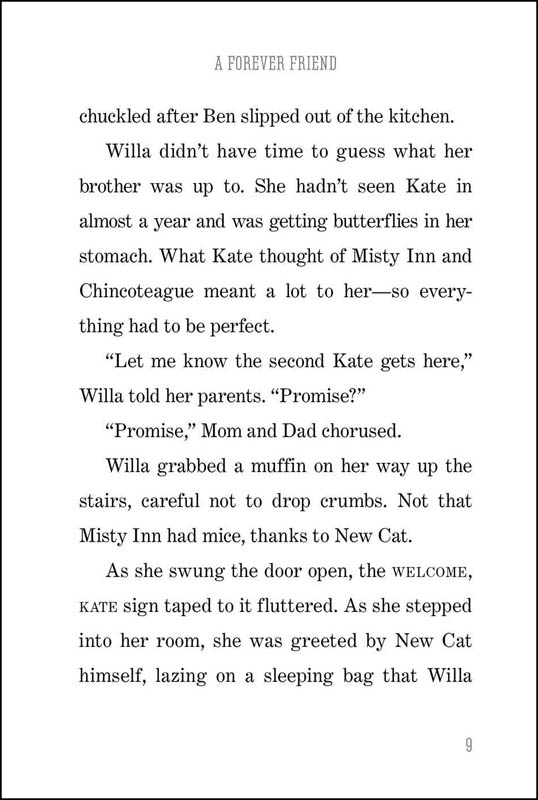 A FOREVER FRIEND

chuckled after Ben slipped out of the kitchen.

Willa didn't have time to guess what her brother was up to. She hadn't seen Kate in almost a year and was getting butterflies in her stomach. What Kate thought of Misty Inn and Chincoteague meant a lot to her—so everything had to be perfect.

"Let me know the second Kate gets here," Willa told her parents. "Promise?"

"Promise," Mom and Dad chorused.

Willa grabbed a muffin on her way up the stairs, careful not to drop crumbs. Not that Misty Inn had mice, thanks to New Cat.

As she swung the door open, the WELCOME, KATE sign taped to it fluttered. As she stepped into her room, she was greeted by New Cat himself, lazing on a sleeping bag that Willa

9